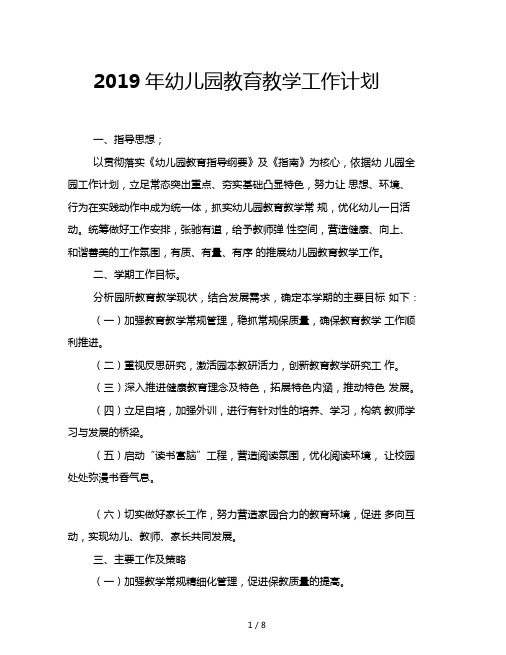 2019 年幼儿园教育教学工作计划

一、指导思想；

以贯彻落实《幼儿园教育指导纲要》及《指南》为核心，依据幼 儿园全园工作计划，立足常态突出重点、夯实基础凸显特色，努力让 思想、环境、行为在实践动作中成为统一体，抓实幼儿园教育教学常 规，优化幼儿一日活动。统筹做好工作安排，张驰有道，给予教师弹 性空间，营造健康、向上、和谐善美的工作氛围，有质、有量、有序 的推展幼儿园教育教学工作。

二、学期工作目标。

分析园所教育教学现状，结合发展需求，确定本学期的主要目标 如下：

（一）加强教育教学常规管理，稳抓常规保质量，确保教育教学 工作顺利推进。

（二）重视反思研究，激活园本教研活力，创新教育教学研究工 作。

（三）深入推进健康教育理念及特色，拓展特色内涵，推动特色 发展。

（四）立足自培，加强外训，进行有针对性的培养、学习，构筑 教师学习与发展的桥梁。

（五）启动“读书富脑”工程，营造阅读氛围，优化阅读环境， 让校园处处弥漫书香气息。

（六）切实做好家长工作，努力营造家园合力的教育环境，促进 多向互动，实现幼儿、教师、家长共同发展。

三、主要工作及策略

（一）加强教学常规精细化管理，促进保教质量的提高。

1 / 8